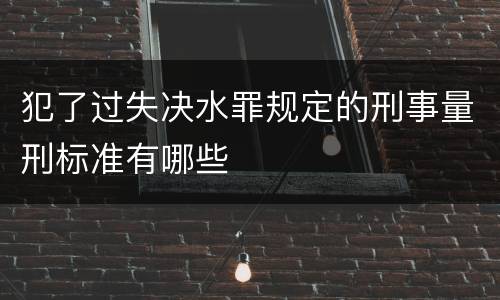 犯了过失决水罪规定的刑事量刑标准有哪些